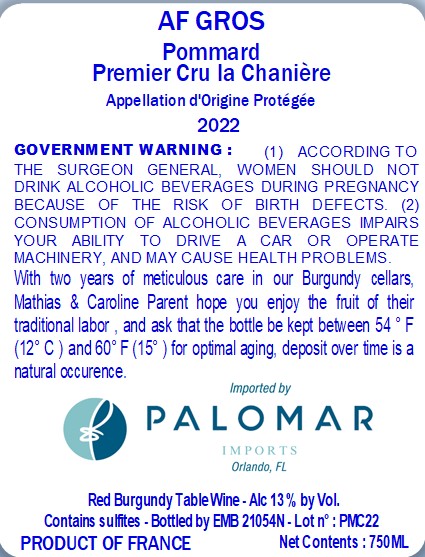 AF GROS

Pommard
Premier Cru la Chanière

Appellation d'Origine Protégée

2022

GOVERNMENT WARNING : (1) ACCORDING TO THE SURGEON GENERAL, WOMEN SHOULD NOT DRINK ALCOHOLIC BEVERAGES DURING PREGNANCY BECAUSE OF THE RISK OF BIRTH DEFECTS. (2) CONSUMPTION OF ALCOHOLIC BEVERAGES IMPAIRS YOUR ABILITY TO DRIVE A CAR OR OPERATE MACHINERY, AND MAY CAUSE HEALTH PROBLEMS.

With two years of meticulous care in our Burgundy cellars, Mathias & Caroline Parent hope you enjoy the fruit of their traditional labor , and ask that the bottle be kept between 54 ° F (12° C ) and 60° F (15° ) for optimal aging, deposit over time is a natural occurence.

Imported by

PALOMAR

IMPORTS

Orlando, FL

Red Burgundy Table Wine - Alc 13 % by Vol.

Contains sulfites - Bottled by EMB 21054N - Lot n° : PMC22

PRODUCT OF FRANCE

Net Contents : 750ML